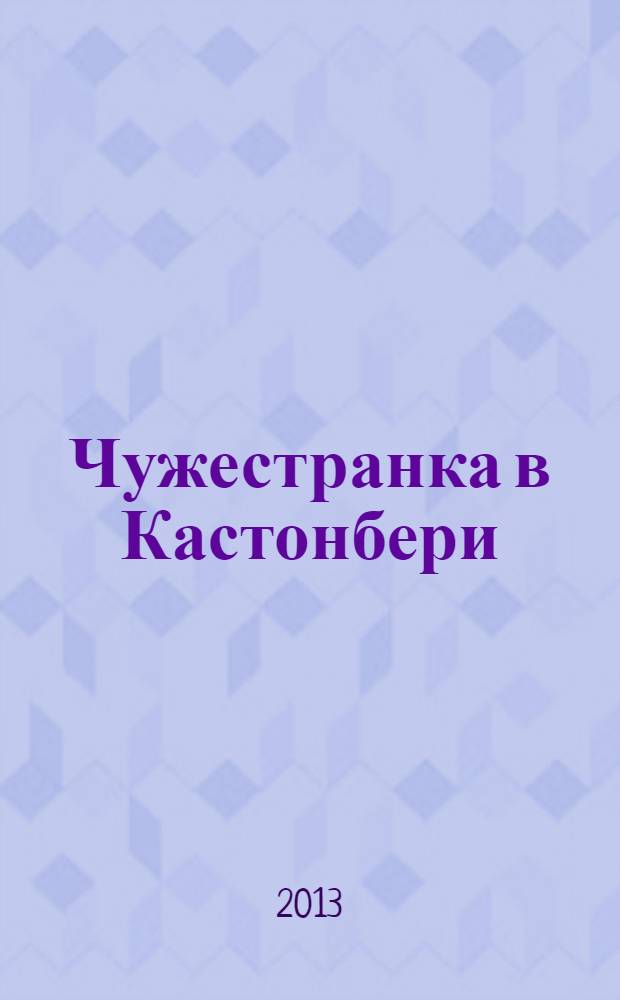 Чужестранка в Кастонбери

2013